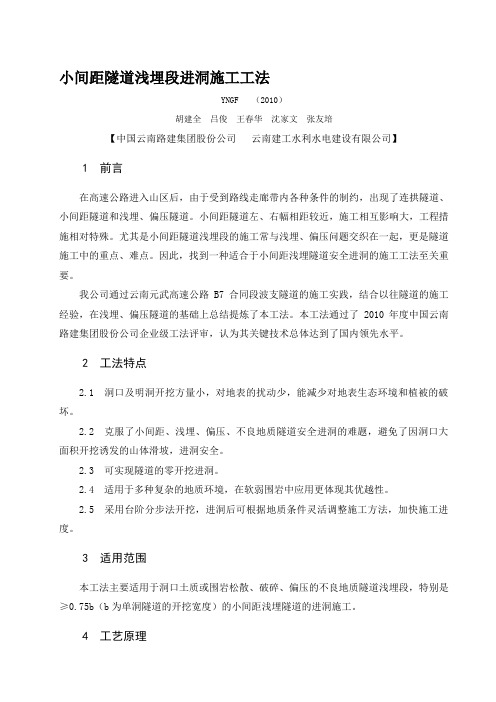 小间距隧道浅埋段进洞施工工法

YNGF （2010）

胡建全 吕俊 王春华 沈家文 张友培

【中国云南路建集团股份公司 云南建工水利水电建设有限公司】

1 前言

在高速公路进入山区后，由于受到路线走廊带内各种条件的制约，出现了连拱隧道、小间距隧道和浅埋、偏压隧道。小间距隧道左、右幅相距较近，施工相互影响大，工程措施相对特殊。尤其是小间距隧道浅埋段的施工常与浅埋、偏压问题交织在一起，更是隧道施工中的重点、难点。因此，找到一种适合于小间距浅埋隧道安全进洞的施工工法至关重要。

我公司通过云南元武高速公路 B7 合同段波支隧道的施工实践，结合以往隧道的施工经验，在浅埋、偏压隧道的基础上总结提炼了本工法。本工法通过了 2010 年度中国云南路建集团股份公司企业级工法评审，认为其关键技术总体达到了国内领先水平。

2 工法特点

2.1 洞口及明洞开挖方量小，对地表的扰动少，能减少对地表生态环境和植被的破坏。

2.2 克服了小间距、浅埋、偏压、不良地质隧道安全进洞的难题，避免了因洞口大面积开挖诱发的山体滑坡，进洞安全。

2.3 可实现隧道的零开挖进洞。

2.4 适用于多种复杂的地质环境，在软弱围岩中应用更体现其优越性。

2.5 采用台阶分步法开挖，进洞后可根据地质条件灵活调整施工方法，加快施工进度。

3 适用范围

本工法主要适用于洞口土质或围岩松散、破碎、偏压的不良地质隧道浅埋段，特别是≥0.75b（b 为单洞隧道的开挖宽度）的小间距浅埋隧道的进洞施工。

4 工艺原理